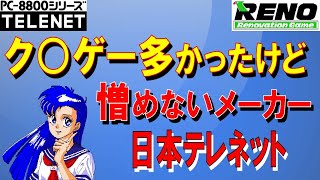 PC-8800シリーズ
TELENET

RENO
Renovation Game

ク〇ゲー多かったけど

憎めないメーカー

日本テレネット